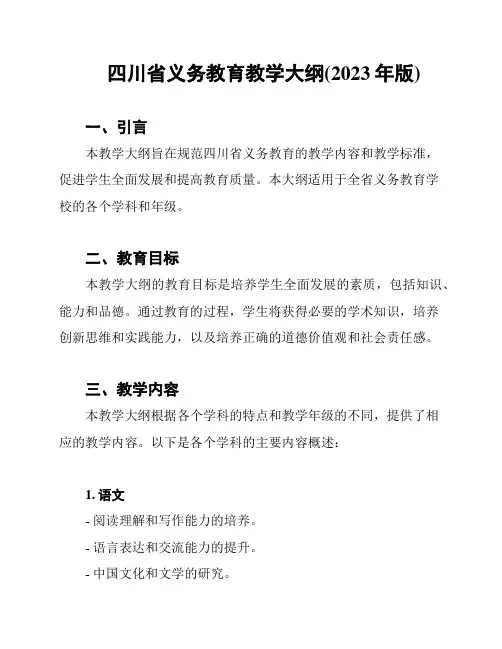 四川省义务教育教学大纲(2023 年版)

一、引言

本教学大纲旨在规范四川省义务教育的教学内容和教学标准，促进学生全面发展和提高教育质量。本大纲适用于全省义务教育学校的各个学科和年级。

二、教育目标

本教学大纲的教育目标是培养学生全面发展的素质，包括知识、能力和品德。通过教育的过程，学生将获得必要的学术知识，培养创新思维和实践能力，以及培养正确的道德价值观和社会责任感。

三、教学内容

本教学大纲根据各个学科的特点和教学年级的不同，提供了相应的教学内容。以下是各个学科的主要内容概述：

1. 语文

- 阅读理解和写作能力的培养。

- 语言表达和交流能力的提升。

- 中国文化和文学的研究。